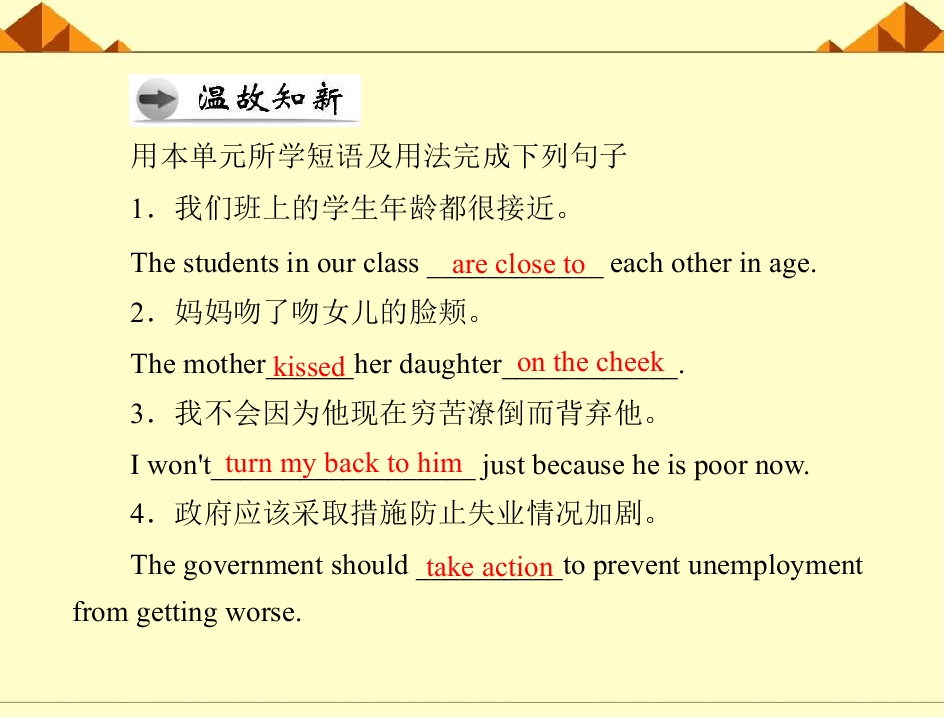 温故知新

用本单元所学短语及用法完成下列句子

1．我们班上的学生年龄都很接近。

The students in our class are close to each other in age.

2．妈妈吻了吻女儿的脸颊。

The mother kissed her daughter on the cheek.

3．我不会因为他现在穷苦潦倒而背弃他。

I won't turn my back to him just because he is poor now.

4．政府应该采取措施防止失业情况加剧。

The government should take action to prevent unemployment from getting worse.